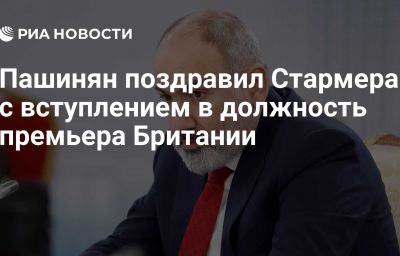 РИА НОВОСТИ

Пашинян поздравил Стармера с вступлением в должность премьера Британии